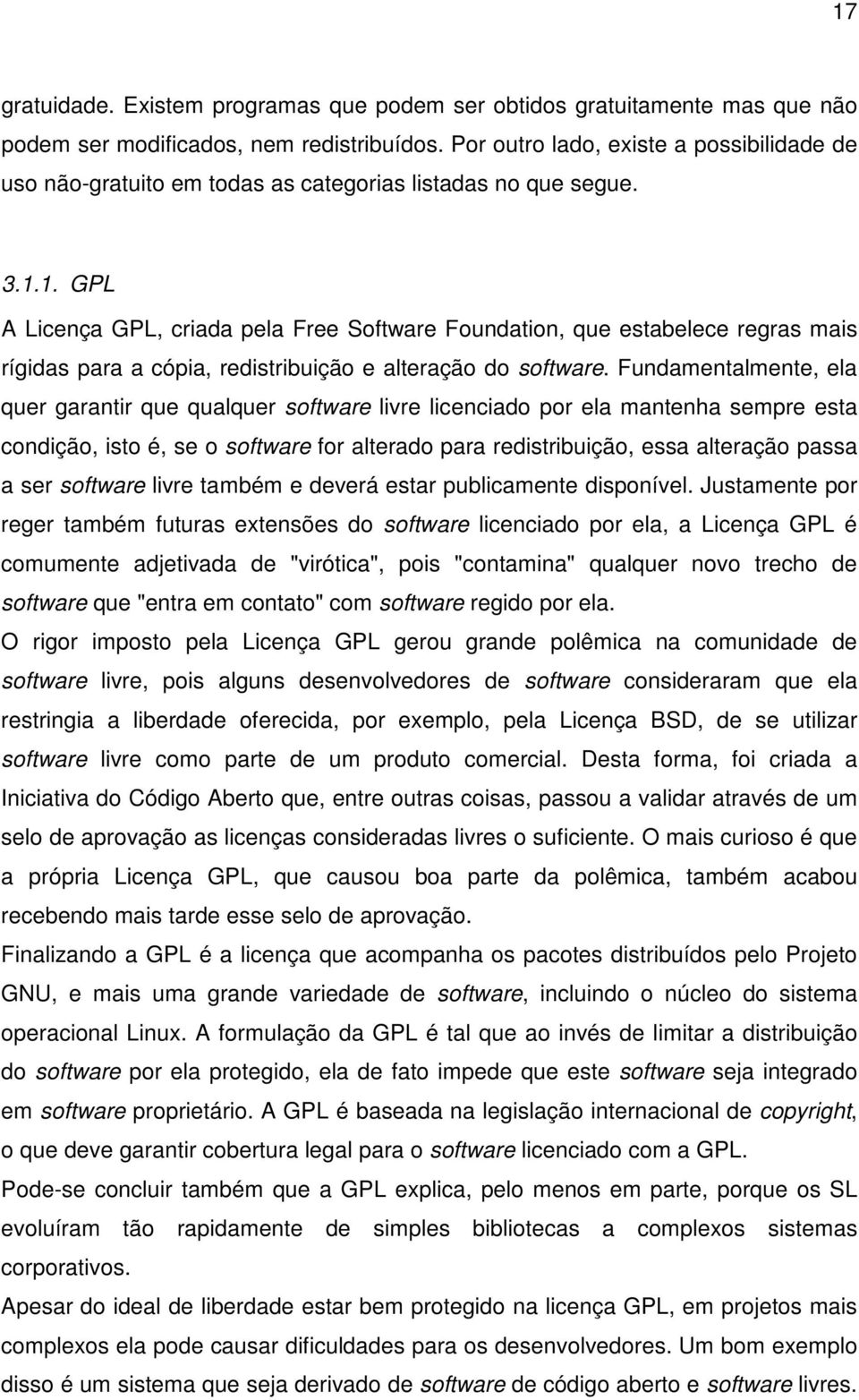 17

gratuidade. Existem programas que podem ser obtidos gratuitamente mas que não podem ser modificados, nem redistribuídos. Por outro lado, existe a possibilidade de uso não-gratuito em todas as categorias listadas no que segue.

3.1.1. GPL

A Licença GPL, criada pela Free Software Foundation, que estabelece regras mais rígidas para a cópia, redistribuição e alteração do software. Fundamentalmente, ela quer garantir que qualquer software livre licenciado por ela mantenha sempre esta condição, isto é, se o software for alterado para redistribuição, essa alteração passa a ser software livre também e deverá estar publicamente disponível. Justamente por reger também futuras extensões do software licenciado por ela, a Licença GPL é comumente adjetivada de "virótica", pois "contamina" qualquer novo trecho de software que "entra em contato" com software regido por ela.

O rigor imposto pela Licença GPL gerou grande polêmica na comunidade de software livre, pois alguns desenvolvedores de software consideraram que ela restringia a liberdade oferecida, por exemplo, pela Licença BSD, de se utilizar software livre como parte de um produto comercial. Desta forma, foi criada a Iniciativa do Código Aberto que, entre outras coisas, passou a validar através de um selo de aprovação as licenças consideradas livres o suficiente. O mais curioso é que a própria Licença GPL, que causou boa parte da polêmica, também acabou recebendo mais tarde esse selo de aprovação.

Finalizando a GPL é a licença que acompanha os pacotes distribuídos pelo Projeto GNU, e mais uma grande variedade de software, incluindo o núcleo do sistema operacional Linux. A formulação da GPL é tal que ao invés de limitar a distribuição do software por ela protegido, ela de fato impede que este software seja integrado em software proprietário. A GPL é baseada na legislação internacional de copyright, o que deve garantir cobertura legal para o software licenciado com a GPL.

Pode-se concluir também que a GPL explica, pelo menos em parte, porque os SL evoluíram tão rapidamente de simples bibliotecas a complexos sistemas corporativos.

Apesar do ideal de liberdade estar bem protegido na licença GPL, em projetos mais complexos ela pode causar dificuldades para os desenvolvedores. Um bom exemplo disso é um sistema que seja derivado de software de código aberto e software livres.